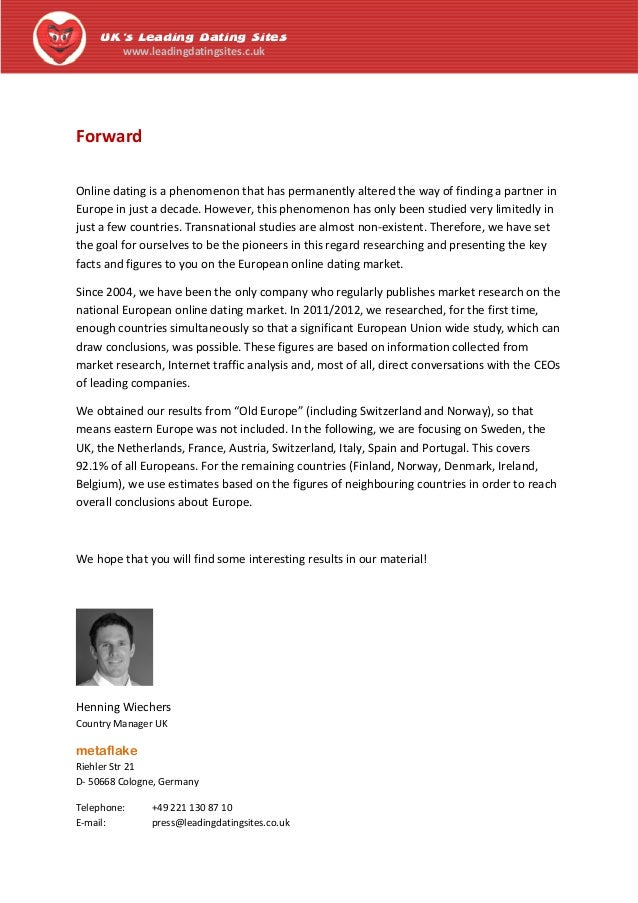 UK's Leading Dating Sites
www.leadingdatingsites.c.uk

Forward

Online dating is a phenomenon that has permanently altered the way of finding a partner in Europe in just a decade. However, this phenomenon has only been studied very limitedly in just a few countries. Transnational studies are almost non-existent. Therefore, we have set the goal for ourselves to be the pioneers in this regard researching and presenting the key facts and figures to you on the European online dating market.

Since 2004, we have been the only company who regularly publishes market research on the national European online dating market. In 2011/2012, we researched, for the first time, enough countries simultaneously so that a significant European Union wide study, which can draw conclusions, was possible. These figures are based on information collected from market research, Internet traffic analysis and, most of all, direct conversations with the CEOs of leading companies.

We obtained our results from "Old Europe" (including Switzerland and Norway), so that means eastern Europe was not included. In the following, we are focusing on Sweden, the UK, the Netherlands, France, Austria, Switzerland, Italy, Spain and Portugal. This covers 92.1% of all Europeans. For the remaining countries (Finland, Norway, Denmark, Ireland, Belgium), we use estimates based on the figures of neighbouring countries in order to reach overall conclusions about Europe.

We hope that you will find some interesting results in our material!

Henning Wiechers
Country Manager UK

metaflake
Riehler Str 21
D- 50668 Cologne, Germany

Telephone: +49 221 130 87 10
E-mail: press@leadingdatingsites.co.uk